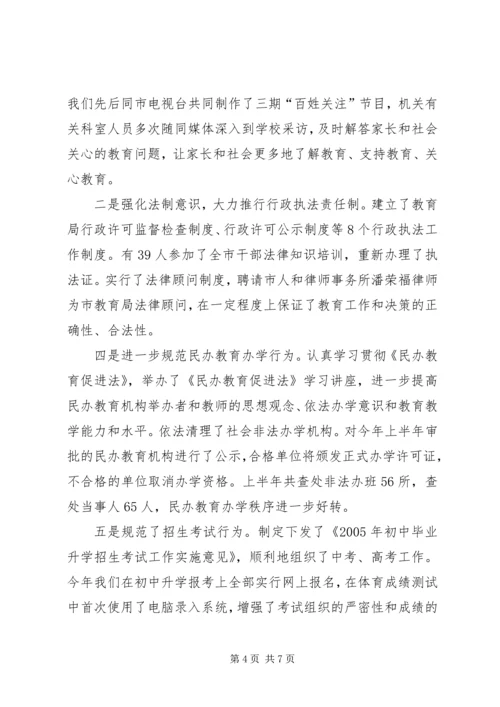 我们先后同市电视台共同制作了三期“百姓关注”节目，机关有关科室人员多次随同媒体深入到学校采访，及时解答家长和社会关心的教育问题，让家长和社会更多地了解教育、支持教育、关心教育。

二是强化法制意识，大力推行行政执法责任制。建立了教育局行政许可监督检查制度、行政许可公示制度等8个行政执法工作制度。有39人参加了全市干部法律知识培训，重新办理了执法证。实行了法律顾问制度，聘请市人和律师事务所潘荣福律师为市教育局法律顾问，在一定程度上保证了教育工作和决策的正确性、合法性。

四是进一步规范民办教育办学行为。认真学习贯彻《民办教育促进法》，举办了《民办教育促进法》学习讲座，进一步提高民办教育机构举办者和教师的思想观念、依法办学意识和教育教学能力和水平。依法清理了社会非法办学机构。对今年上半年审批的民办教育机构进行了公示，合格单位将颁发正式办学许可证，不合格的单位取消办学资格。上半年共查处非法办班56所，查处当事人65人，民办教育办学秩序进一步好转。

五是规范了招生考试行为。制定下发了《2005年初中毕业升学招生考试工作实施意见》，顺利地组织了中考、高考工作。今年我们在初中升学报考上全部实行网上报名，在体育成绩测试中首次使用了电脑录入系统，增强了考试组织的严密性和成绩的

第4页 共7页